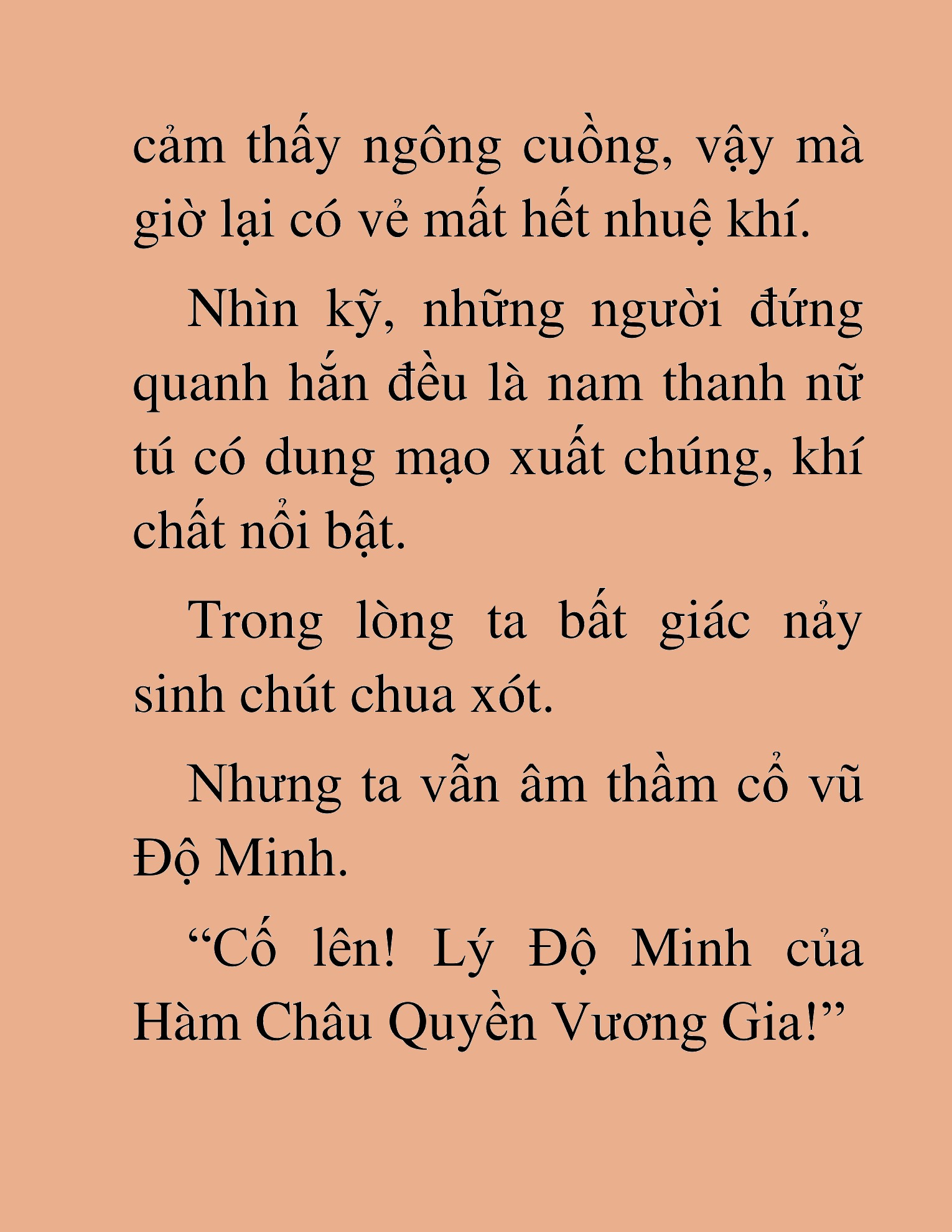 cảm thấy ngông cuồng, vậy mà giờ lại có vẻ mất hết nhuệ khí.

Nhìn kỹ, những người đứng quanh hắn đều là nam thanh nữ tú có dung mạo xuất chúng, khí chất nổi bật.

Trong lòng ta bất giác nảy sinh chút chua xót.

Nhưng ta vẫn âm thầm cổ vũ Độ Minh.

“Cố lên! Lý Độ Minh của Hàm Châu Quyền Vương Gia!”